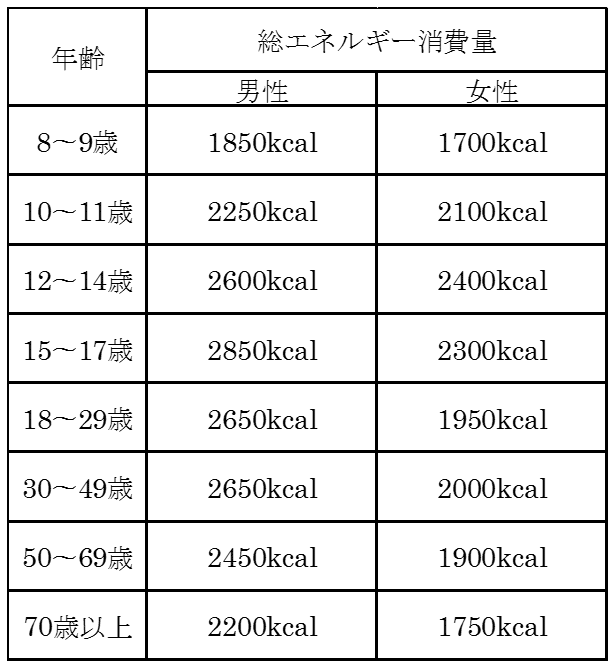 | 年齢 | 総エネルギー消費量 | |
|---|---|---|
| | 男性 | 女性 |
| 8～9歳 | 1850kcal | 1700kcal |
| 10～11歳 | 2250kcal | 2100kcal |
| 12～14歳 | 2600kcal | 2400kcal |
| 15～17歳 | 2850kcal | 2300kcal |
| 18～29歳 | 2650kcal | 1950kcal |
| 30～49歳 | 2650kcal | 2000kcal |
| 50～69歳 | 2450kcal | 1900kcal |
| 70歳以上 | 2200kcal | 1750kcal |